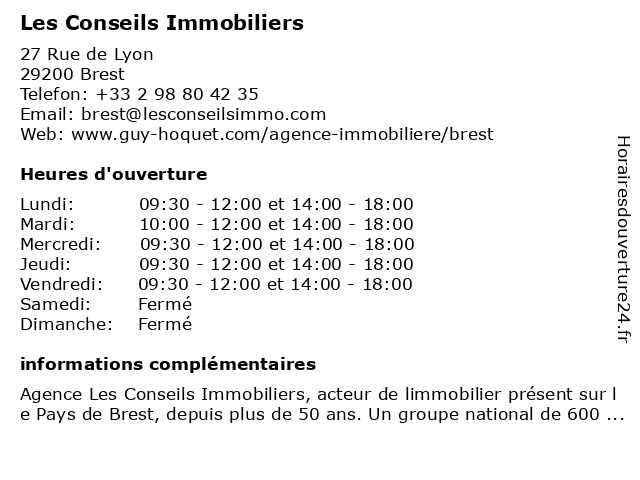 Les Conseils Immobiliers

27 Rue de Lyon
29200 Brest
Telefon: +33 2 98 80 42 35
Email: brest@lesconseilsimmo.com
Web: www.guy-hoquet.com/agence-immobiliere/brest

Heures d'ouverture

| Lundi: | 09:30 - 12:00 et 14:00 - 18:00 |
|---|---|
| Mardi: | 10:00 - 12:00 et 14:00 - 18:00 |
| Mercredi: | 09:30 - 12:00 et 14:00 - 18:00 |
| Jeudi: | 09:30 - 12:00 et 14:00 - 18:00 |
| Vendredi: | 09:30 - 12:00 et 14:00 - 18:00 |
| Samedi: | Fermé |
| Dimanche: | Fermé |

informations complémentaires

Agence Les Conseils Immobiliers, acteur de limmobilier présent sur l e Pays de Brest, depuis plus de 50 ans. Un groupe national de 600 ...

Horairesdouverture24.fr